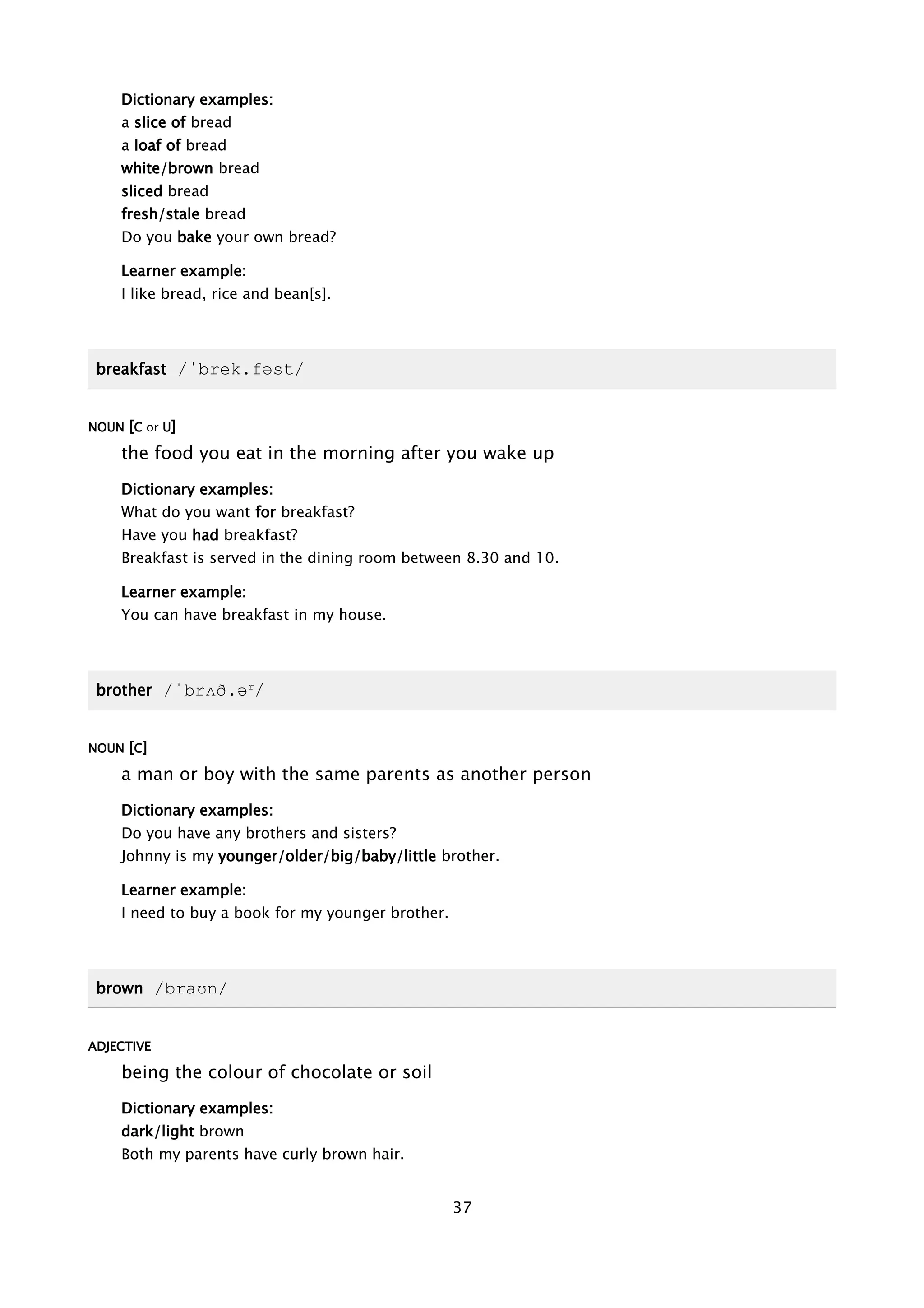 Dictionary examples:
a slice of bread
a loaf of bread
white/brown bread
sliced bread
fresh/stale bread
Do you bake your own bread?

Learner example:
I like bread, rice and bean[s].

breakfast /ˈbrek.fəst/

NOUN [C or U]
the food you eat in the morning after you wake up

Dictionary examples:
What do you want for breakfast?
Have you had breakfast?
Breakfast is served in the dining room between 8.30 and 10.

Learner example:
You can have breakfast in my house.

brother /ˈbrʌð.əʳ/

NOUN [C]
a man or boy with the same parents as another person

Dictionary examples:
Do you have any brothers and sisters?
Johnny is my younger/older/big/baby/little brother.

Learner example:
I need to buy a book for my younger brother.

brown /braʊn/

ADJECTIVE
being the colour of chocolate or soil

Dictionary examples:
dark/light brown
Both my parents have curly brown hair.

37